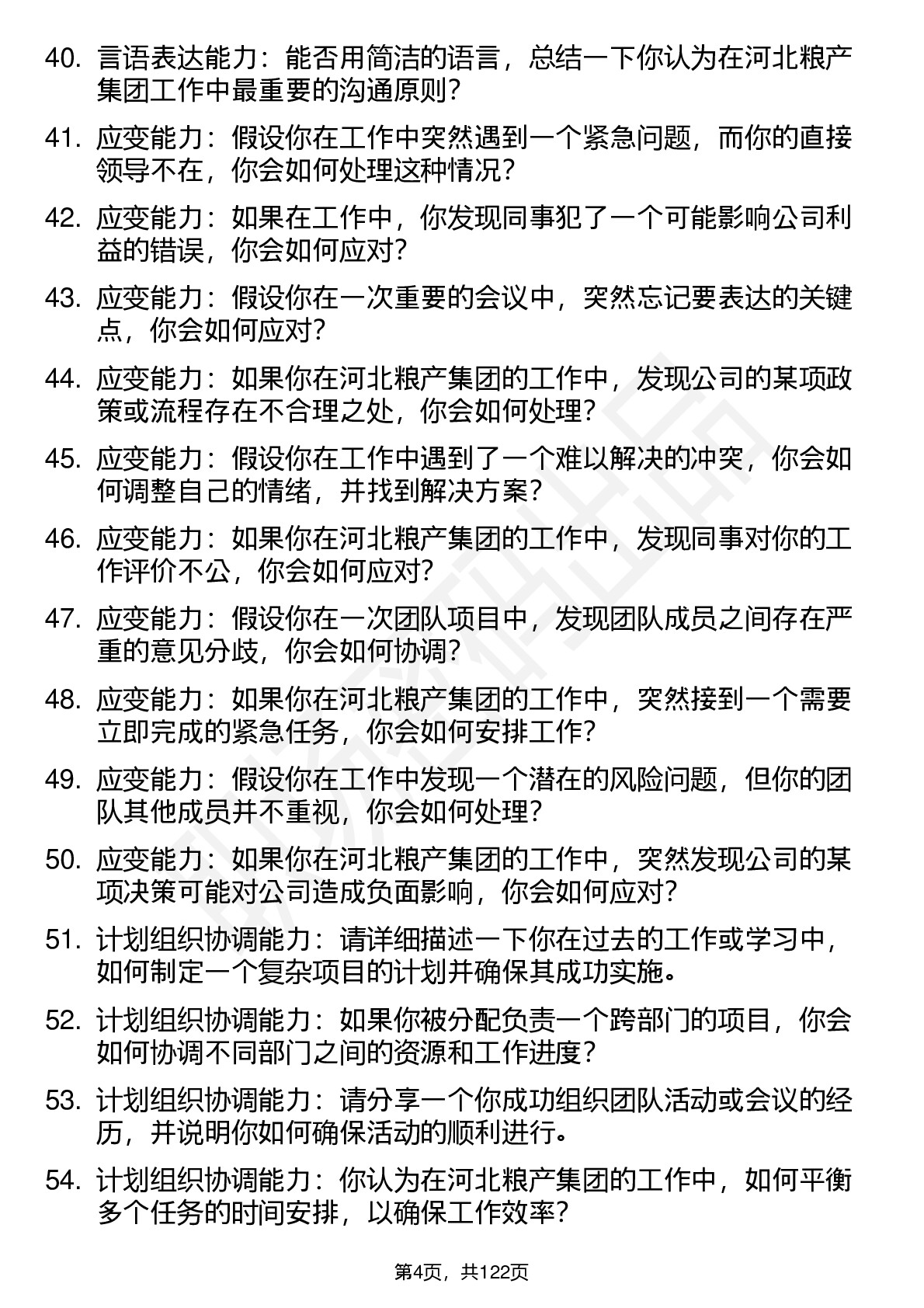 40. 言语表达能力：能否用简洁的语言，总结一下你认为在河北粮产集团工作中最重要的沟通原则？

41. 应变能力：假设你在工作中突然遇到一个紧急问题，而你的直接领导不在，你会如何处理这种情况？

42. 应变能力：如果在工作中，你发现同事犯了一个可能影响公司利益的错误，你会如何应对？

43. 应变能力：假设你在一次重要的会议中，突然忘记要表达的关键点，你会如何应对？

44. 应变能力：如果你在河北粮产集团的工作中，发现公司的某项政策或流程存在不合理之处，你会如何处理？

45. 应变能力：假设你在工作中遇到了一个难以解决的冲突，你会如何调整自己的情绪，并找到解决方案？

46. 应变能力：如果你在河北粮产集团的工作中，发现同事对你的工作评价不公，你会如何应对？

47. 应变能力：假设你在一次团队项目中，发现团队成员之间存在严重的意见分歧，你会如何协调？

48. 应变能力：如果你在河北粮产集团的工作中，突然接到一个需要立即完成的紧急任务，你会如何安排工作？

49. 应变能力：假设你在工作中发现一个潜在的风险问题，但你的团队其他成员并不重视，你会如何处理？

50. 应变能力：如果你在河北粮产集团的工作中，突然发现公司的某项决策可能对公司造成负面影响，你会如何应对？

51. 计划组织协调能力：请详细描述一下你在过去的工作或学习中，如何制定一个复杂项目的计划并确保其成功实施。

52. 计划组织协调能力：如果你被分配负责一个跨部门的项目，你会如何协调不同部门之间的资源和工作进度？

53. 计划组织协调能力：请分享一个你成功组织团队活动或会议的经历，并说明你如何确保活动的顺利进行。

54. 计划组织协调能力：你认为在河北粮产集团的工作中，如何平衡多个任务的时间安排，以确保工作效率？

第4页，共122页